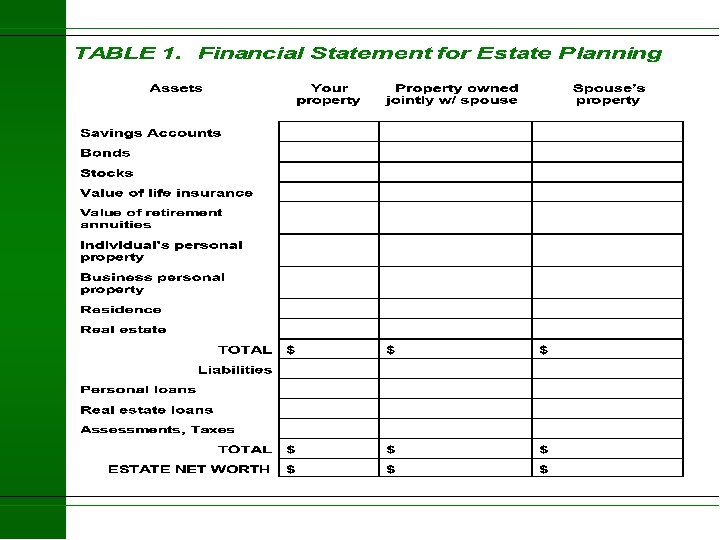 TABLE 1. Financial Statement for Estate Planning

| Assets | Your property | Property owned jointly w/ spouse | Spouse's property |
|---|---|---|---|
| Savings Accounts | | | |
| Bonds | | | |
| Stocks | | | |
| Value of life insurance | | | |
| Value of retirement annuities | | | |
| Individual's personal property | | | |
| Business personal property | | | |
| Residence | | | |
| Real estate | | | |
| TOTAL | $ | $ | $ |
| Liabilities | | | |
| Personal loans | | | |
| Real estate loans | | | |
| Assessments, Taxes | | | |
| TOTAL | $ | $ | $ |
| ESTATE NET WORTH | $ | $ | $ |